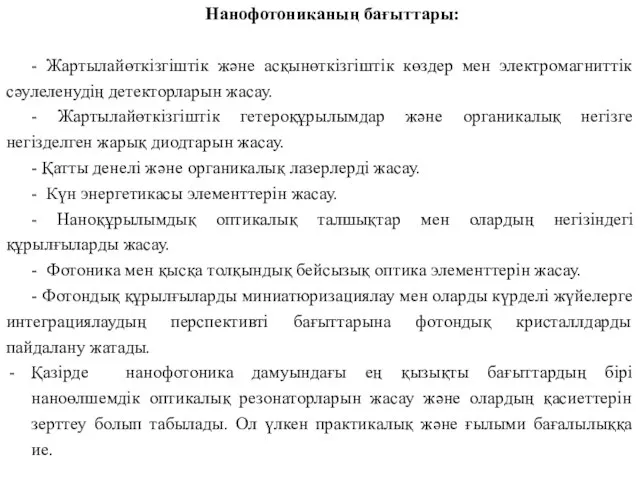 Нанофотониканың бағыттары:

- Жартылайөткізгіштік және асқынөткізгіштік көздер мен электромагниттік сәулеленудің детекторларын жасау.

- Жартылайөткізгіштік гетероқұрылымдар және органикалық негізге негізделген жарық диодтарын жасау.

- Қатты денелі және органикалық лазерлерді жасау.

- Күн энергетикасы элементтерін жасау.

- Наноқұрылымдық оптикалық талшықтар мен олардың негізіндегі құрылғыларды жасау.

- Фотоника мен қысқа толқындық бейсызық оптика элементтерін жасау.

- Фотондық құрылғыларды миниатюризациялау мен оларды күрделі жүйелерге интеграциялаудың перспективті бағыттарына фотондық кристаллдарды пайдалану жатады.

- Қазірде нанофотоника дамуындағы ең қызықты бағыттардың бірі наноөлшемдік оптикалық резонаторларын жасау және олардың қасиеттерін зерттеу болып табылады. Ол үлкен практикалық және ғылыми бағалылыққа ие.